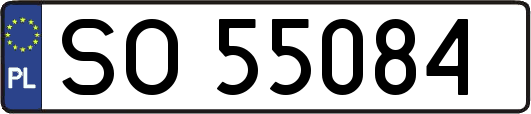 PL

SO 55084